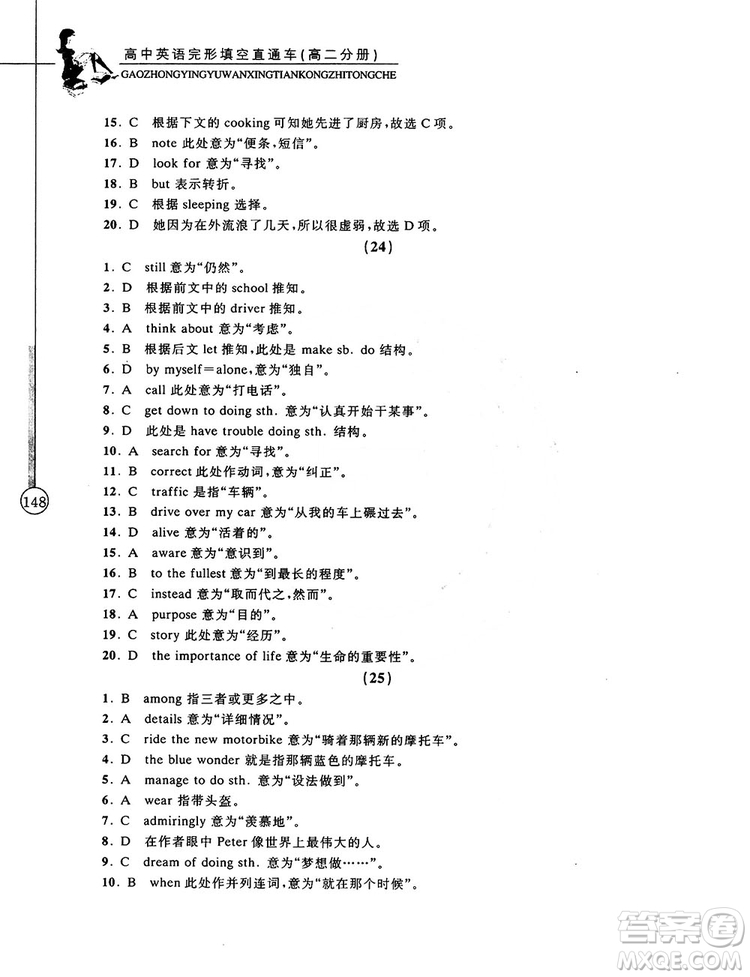 高中英语完形填空直通车(高二分册)
GAOZHONGYINGYUWANXINGTIANKONGZHITONGCHE

15. C 根据下文的 cooking 可知她先进了厨房,故选 C 项。
16. B note 此处意为“便条,短信”。
17. D look for 意为“寻找”。
18. B but 表示转折。
19. C 根据 sleeping 选择。
20. D 她因为在外流浪了几天,所以很虚弱,故选 D 项。

(24)

1. C still 意为“仍然”。
2. D 根据前文中的 school 推知。
3. B 根据前文中的 driver 推知。
4. A think about 意为“考虑”。
5. B 根据后文 let 推知,此处是 make sb. do 结构。
6. D by myself=alone,意为“独自”。
7. A call 此处意为“打电话”。
8. C get down to doing sth. 意为“认真开始干某事”。
9. D 此处是 have trouble doing sth. 结构。
10. A search for 意为“寻找”。
11. B correct 此处作动词,意为“纠正”。
12. C traffic 是指“车辆”。
13. B drive over my car 意为“从我的车上碾过去”。
14. D alive 意为“活着的”。
15. A aware 意为“意识到”。
16. B to the fullest 意为“到最长的程度”。
17. C instead 意为“取而代之,然而”。
18. A purpose 意为“目的”。
19. C story 此处意为“经历”。
20. D the importance of life 意为“生命的重要性”。

(25)

1. B among 指三者或更多之中。
2. A details 意为“详细情况”。
3. C ride the new motorbike 意为“骑着那辆新的摩托车”。
4. D the blue wonder 就是指那辆蓝色的摩托车。
5. A manage to do sth. 意为“设法做到”。
6. A wear 指带头盔。
7. C admiringly 意为“羡慕地”。
8. D 在作者眼中 Peter 像世界上最伟大的人。
9. C dream of doing sth. 意为“梦想做……”。
10. B when 此处作并列连词,意为“就在那个时候”。

148

答案圈
MXQE.COM